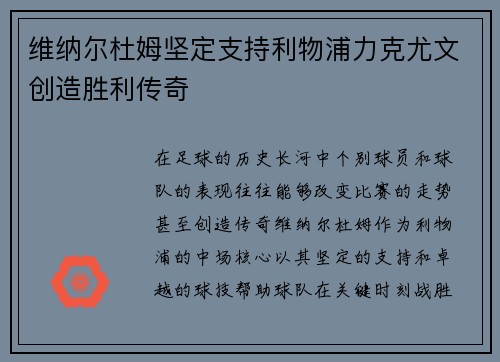 维纳尔杜姆坚定支持利物浦力克尤文创造胜利传奇

在足球的历史长河中个别球员和球队的表现往往能够改变比赛的走势甚至创造传奇维纳尔杜姆作为利物浦的中场核心以其坚定的支持和卓越的球技帮助球队在关键时刻战胜